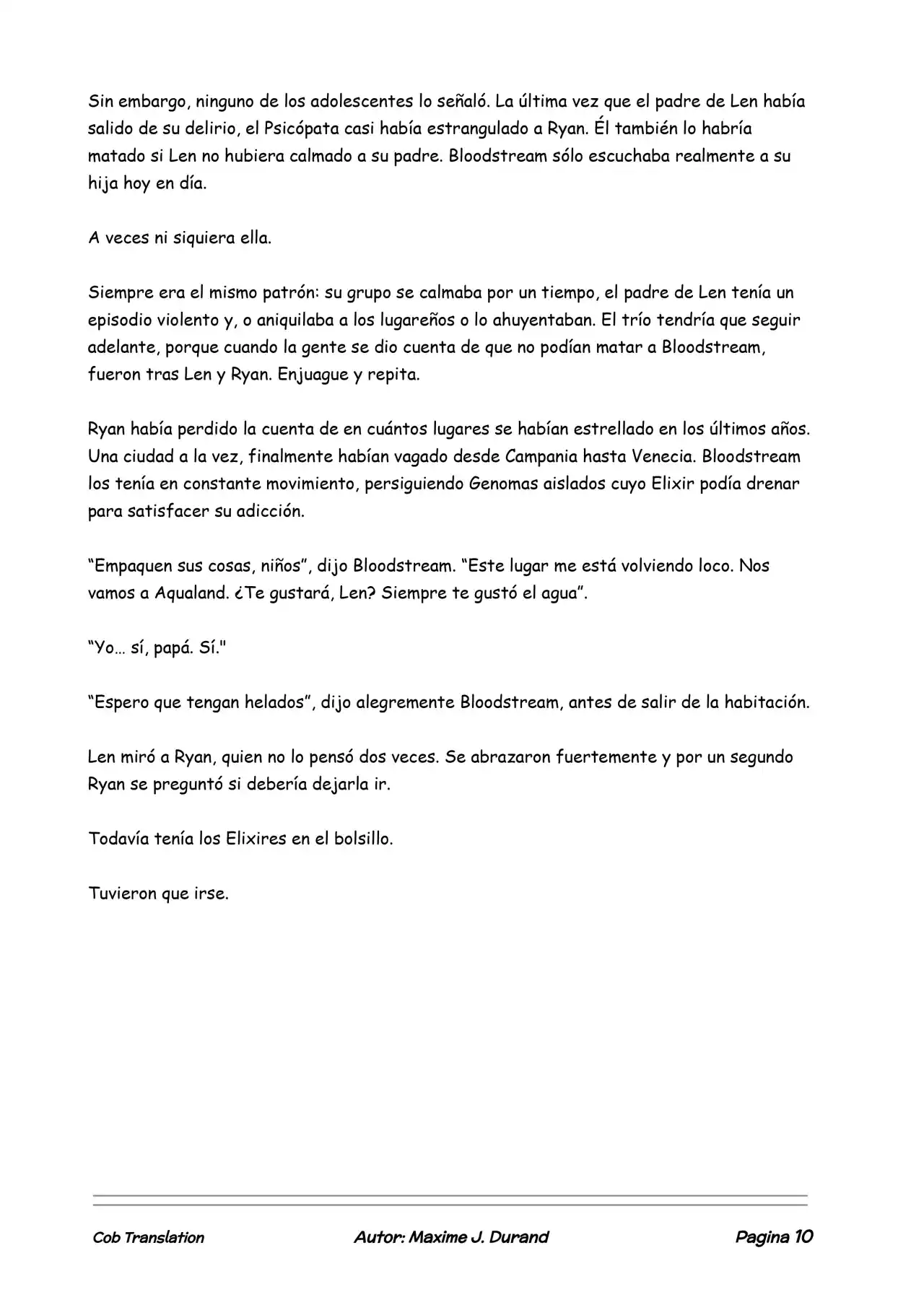 Sin embargo, ninguno de los adolescentes lo señaló. La última vez que el padre de Len había salido de su delirio, el Psicópata casi había estrangulado a Ryan. Él también lo habría matado si Len no hubiera calmado a su padre. Bloodstream sólo escuchaba realmente a su hija hoy en día.

A veces ni siquiera ella.

Siempre era el mismo patrón: su grupo se calmaba por un tiempo, el padre de Len tenía un episodio violento y, o aniquilaba a los lugareños o lo ahuyentaban. El trío tendría que seguir adelante, porque cuando la gente se dio cuenta de que no podían matar a Bloodstream, fueron tras Len y Ryan. Enjuague y repita.

Ryan había perdido la cuenta de en cuántos lugares se habían estrellado en los últimos años. Una ciudad a la vez, finalmente habían vagado desde Campania hasta Venecia. Bloodstream los tenía en constante movimiento, persiguiendo Genomas aislados cuyo Elixir podía drenar para satisfacer su adicción.

“Empaquen sus cosas, niños”, dijo Bloodstream. “Este lugar me está volviendo loco. Nos vamos a Aqualand. ¿Te gustará, Len? Siempre te gustó el agua”.

“Yo… sí, papá. Sí."

“Espero que tengan helados”, dijo alegremente Bloodstream, antes de salir de la habitación.

Len miró a Ryan, quien no lo pensó dos veces. Se abrazaron fuertemente y por un segundo Ryan se preguntó si debería dejarla ir.

Todavía tenía los Elixires en el bolsillo.

Tuvieron que irse.

Cob Translation Autor: Maxime J. Durand Pagina 10